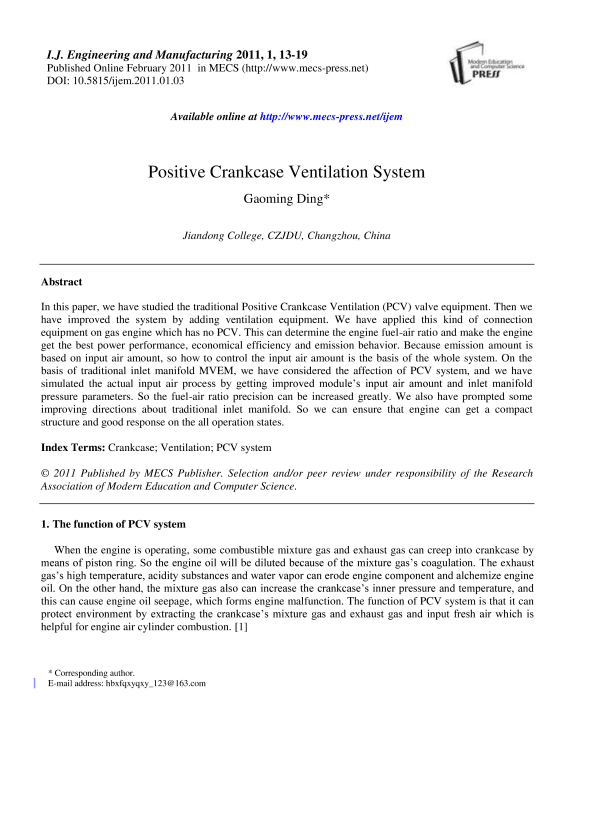 I.J. Engineering and Manufacturing 2011, 1, 13-19
Published Online February 2011 in MECS (http://www.mecs-press.net)
DOI: 10.5815/ijem.2011.01.03

Modern Education and Computer Science PRESS

Available online at http://www.mecs-press.net/ijem

Positive Crankcase Ventilation System

Gaoming Ding*

Jiandong College, CZJDU, Changzhou, China

Abstract

In this paper, we have studied the traditional Positive Crankcase Ventilation (PCV) valve equipment. Then we have improved the system by adding ventilation equipment. We have applied this kind of connection equipment on gas engine which has no PCV. This can determine the engine fuel-air ratio and make the engine get the best power performance, economical efficiency and emission behavior. Because emission amount is based on input air amount, so how to control the input air amount is the basis of the whole system. On the basis of traditional inlet manifold MVEM, we have considered the affection of PCV system, and we have simulated the actual input air process by getting improved module's input air amount and inlet manifold pressure parameters. So the fuel-air ratio precision can be increased greatly. We also have prompted some improving directions about traditional inlet manifold. So we can ensure that engine can get a compact structure and good response on the all operation states.

Index Terms: Crankcase; Ventilation; PCV system

© 2011 Published by MECS Publisher. Selection and/or peer review under responsibility of the Research Association of Modern Education and Computer Science.

1. The function of PCV system

When the engine is operating, some combustible mixture gas and exhaust gas can creep into crankcase by means of piston ring. So the engine oil will be diluted because of the mixture gas's coagulation. The exhaust gas's high temperature, acidity substances and water vapor can erode engine component and alchemize engine oil. On the other hand, the mixture gas also can increase the crankcase's inner pressure and temperature, and this can cause engine oil seepage, which forms engine malfunction. The function of PCV system is that it can protect environment by extracting the crankcase's mixture gas and exhaust gas and input fresh air which is helpful for engine air cylinder combustion. [1]

* Corresponding author.
E-mail address: hbxfqxyqxy_123@163.com